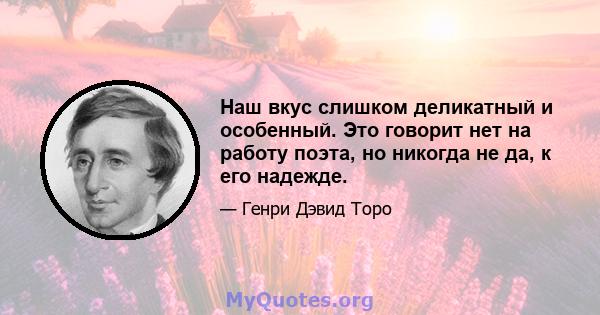 Наш вкус слишком деликатный и особенный. Это говорит нет на работу поэта, но никогда не да, к его надежде.

— Генри Дэвид Торо

MyQuotes.org